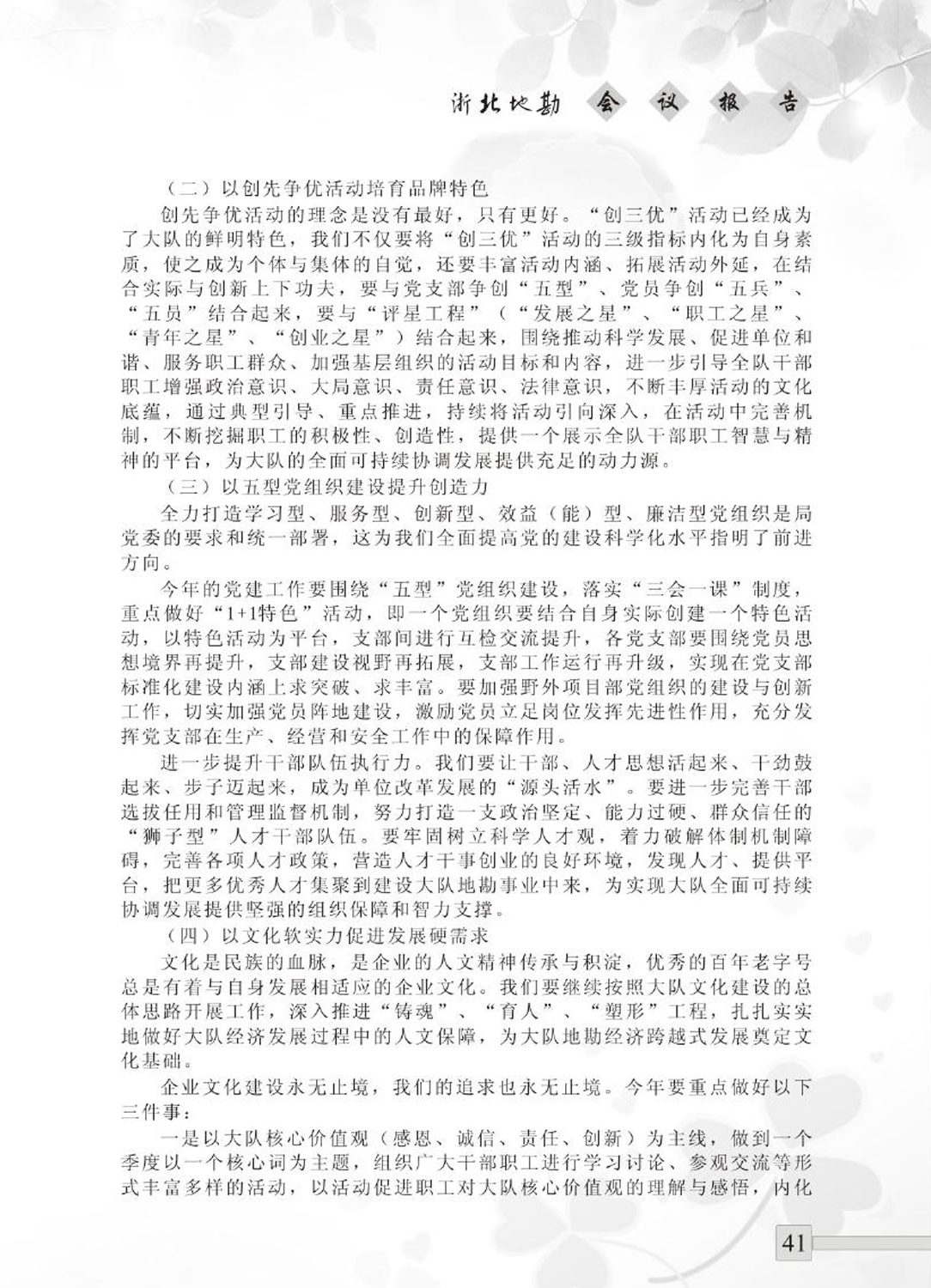 浙北地勘 会 议 报 告

（二）以创先争优活动培育品牌特色

创先争优活动的理念是没有最好，只有更好。“创三优”活动已经成为了大队的鲜明特色，我们不仅要将“创三优”活动的三级指标内化为自身素质，使之成为个体与集体的自觉，还要丰富活动内涵、拓展活动外延，在结合实际与创新上下功夫，要与党支部争创“五型”、党员争创“五兵”、“五员”结合起来，要与“评星工程”（“发展之星”、“职工之星”、“青年之星”、“创业之星”）结合起来，围绕推动科学发展、促进单位和谐、服务职工群众、加强基层组织的活动目标和内容，进一步引导全队干部职工增强政治意识、大局意识、责任意识、法律意识，不断丰厚活动的文化底蕴，通过典型引导、重点推进，持续将活动引向深入，在活动中完善机制，不断挖掘职工的积极性、创造性，提供一个展示全队干部职工智慧与精神的平台，为大队的全面可持续协调发展提供充足的动力源。

（三）以五型党组织建设提升创造力

全力打造学习型、服务型、创新型、效益（能）型、廉洁型党组织是局党委的要求和统一部署，这为我们全面提高党的建设科学化水平指明了前进方向。

今年的党建工作要围绕“五型”党组织建设，落实“三会一课”制度，重点做好“1+1特色”活动，即一个党组织要结合自身实际创建一个特色活动，以特色活动为平台，支部间进行互检交流提升，各党支部要围绕党员思想境界再提升，支部建设视野再拓展，支部工作运行再升级，实现在党支部标准化建设内涵上求突破、求丰富。要加强野外项目部党组织的建设与创新工作，切实加强党员阵地建设，激励党员立足岗位发挥先进性作用，充分发挥党支部在生产、经营和安全工作中的保障作用。

进一步提升干部队伍执行力。我们要让干部、人才思想活起来、干劲鼓起来、步子迈起来，成为单位改革发展的“源头活水”。要进一步完善干部选拔任用和管理监督机制，努力打造一支政治坚定、能力过硬、群众信任的“狮子型”人才干部队伍。要牢固树立科学人才观，着力破解体制机制障碍，完善各项人才政策，营造人才干事创业的良好环境，发现人才、提供平台，把更多优秀人才集聚到建设大队地勘事业中来，为实现大队全面可持续协调发展提供坚强的组织保障和智力支撑。

（四）以文化软实力促进发展硬需求

文化是民族的血脉，是企业的人文精神传承与积淀，优秀的百年老字号总是有着与自身发展相适应的企业文化。我们要继续按照大队文化建设的总体思路开展工作，深入推进“铸魂”、“育人”、“塑形”工程，扎扎实实地做好大队经济发展过程中的人文保障，为大队地勘经济跨越式发展奠定文化基础。

企业文化建设永无止境，我们的追求也永无止境。今年要重点做好以下三件事：

一是以大队核心价值观（感恩、诚信、责任、创新）为主线，做到一个季度以一个核心词为主题，组织广大干部职工进行学习讨论、参观交流等形式丰富多样的活动，以活动促进职工对大队核心价值观的理解与感悟，内化

41